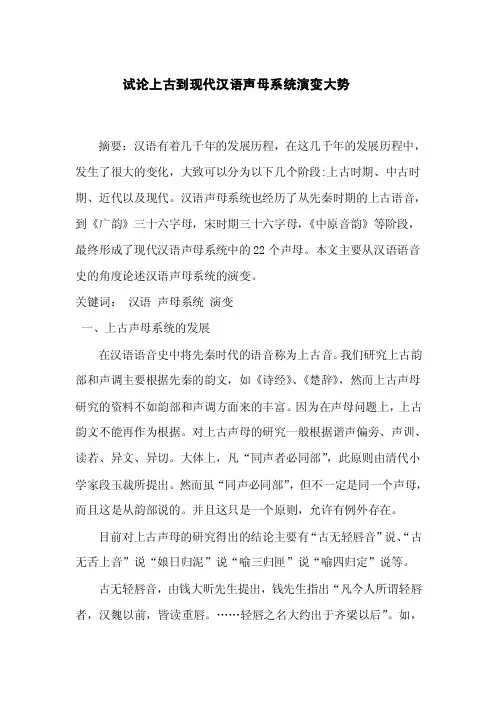 试论上古到现代汉语声母系统演变大势

摘要：汉语有着几千年的发展历程，在这几千年的发展历程中，发生了很大的变化，大致可以分为以下几个阶段:上古时期、中古时期、近代以及现代。汉语声母系统也经历了从先秦时期的上古语音，到《广韵》三十六字母，宋时期三十六字母，《中原音韵》等阶段，最终形成了现代汉语声母系统中的22个声母。本文主要从汉语语音史的角度论述汉语声母系统的演变。

关键词： 汉语 声母系统 演变

一、上古声母系统的发展

在汉语语音史中将先秦时代的语音称为上古音。我们研究上古韵部和声调主要根据先秦的韵文，如《诗经》、《楚辞》，然而上古声母研究的资料不如韵部和声调方面来的丰富。因为在声母问题上，上古韵文不能再作为根据。对上古声母的研究一般根据谐声偏旁、声训、读若、异文、异切。大体上，凡“同声者必同部”，此原则由清代小学家段玉裁所提出。然而虽“同声必同部”，但不一定是同一个声母，而且这是从韵部说的。并且这只是一个原则，允许有例外存在。

目前对上古声母的研究得出的结论主要有“古无轻唇音”说、“古无舌上音”说“娘日归泥”说“喻三归匣”说“喻四归定”说等。

古无轻唇音，由钱大昕先生提出，钱先生指出“凡今人所谓轻唇者，汉魏以前，皆读重唇。……轻唇之名大约出于齐梁以后”。如，